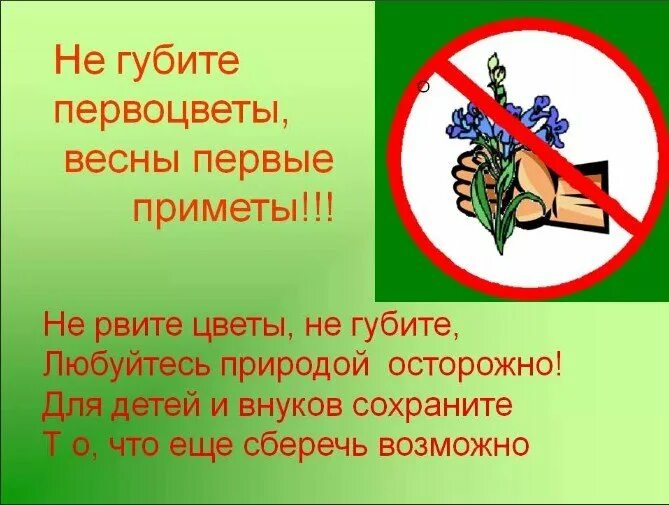 Не губите первоцветы, весны первые приметы!!!

Не рвите цветы, не губите,
Любуйтесь природой осторожно!
Для детей и внуков сохраните
Т о, что еще сберечь возможно